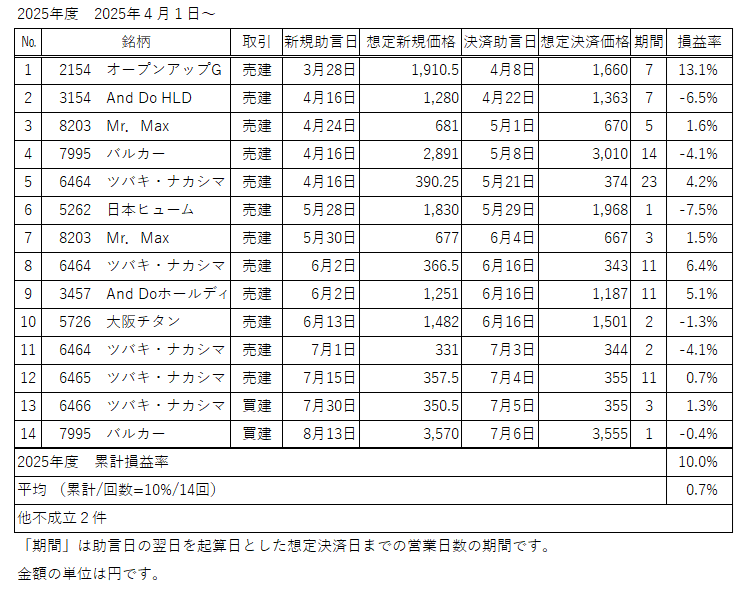 2025年度　2025年４月１日～

| No. | 銘柄 | 取引 | 新規助言日 | 想定新規価格 | 決済助言日 | 想定決済価格 | 期間 | 損益率 |
|---|---|---|---|---|---|---|---|---|
| 1 | 2154　オープンアップG | 売建 | 3月28日 | 1,910.5 | 4月8日 | 1,660 | 7 | 13.1% |
| 2 | 3154　And Do HLD | 売建 | 4月16日 | 1,280 | 4月22日 | 1,363 | 7 | -6.5% |
| 3 | 8203　Mr.　Max | 売建 | 4月24日 | 681 | 5月1日 | 670 | 5 | 1.6% |
| 4 | 7995　バルカー | 売建 | 4月16日 | 2,891 | 5月8日 | 3,010 | 14 | -4.1% |
| 5 | 6464　ツバキ・ナカシマ | 売建 | 4月16日 | 390.25 | 5月21日 | 374 | 23 | 4.2% |
| 6 | 5262　日本ヒューム | 売建 | 5月28日 | 1,830 | 5月29日 | 1,968 | 1 | -7.5% |
| 7 | 8203　Mr.　Max | 売建 | 5月30日 | 677 | 6月4日 | 667 | 3 | 1.5% |
| 8 | 6464　ツバキ・ナカシマ | 売建 | 6月2日 | 366.5 | 6月16日 | 343 | 11 | 6.4% |
| 9 | 3457　And Doホールディ | 売建 | 6月2日 | 1,251 | 6月16日 | 1,187 | 11 | 5.1% |
| 10 | 5726　大阪チタン | 売建 | 6月13日 | 1,482 | 6月16日 | 1,501 | 2 | -1.3% |
| 11 | 6464　ツバキ・ナカシマ | 売建 | 7月1日 | 331 | 7月3日 | 344 | 2 | -4.1% |
| 12 | 6465　ツバキ・ナカシマ | 売建 | 7月15日 | 357.5 | 7月4日 | 355 | 11 | 0.7% |
| 13 | 6466　ツバキ・ナカシマ | 買建 | 7月30日 | 350.5 | 7月5日 | 355 | 3 | 1.3% |
| 14 | 7995　バルカー | 買建 | 8月13日 | 3,570 | 7月6日 | 3,555 | 1 | -0.4% |
| 2025年度　累計損益率 | | | | | | | | 10.0% |
| 平均（累計/回数=10%/14回） | | | | | | | | 0.7% |
| 他不成立２件 | | | | | | | | |

「期間」は助言日の翌日を起算日とした想定決済日までの営業日数の期間です。

金額の単位は円です。